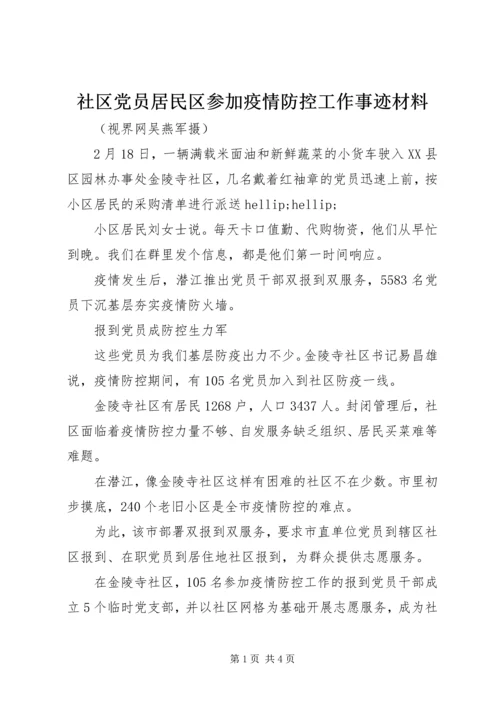 社区党员居民区参加疫情防控工作事迹材料

（视界网吴燕军摄）

2月18日，一辆满载米面油和新鲜蔬菜的小货车驶入XX县区园林办事处金陵寺社区，几名戴着红袖章的党员迅速上前，按小区居民的采购清单进行派送hellip;hellip;

小区居民刘女士说。每天卡口值勤、代购物资，他们从早忙到晚。我们在群里发个信息，都是他们第一时间响应。

疫情发生后，潜江推出党员干部双报到双服务，5583名党员下沉基层夯实疫情防火墙。

报到党员成防控生力军

这些党员为我们基层防疫出力不少。金陵寺社区书记易昌雄说，疫情防控期间，有105名党员加入到社区防疫一线。

金陵寺社区有居民1268户，人口3437人。封闭管理后，社区面临着疫情防控力量不够、自发服务缺乏组织、居民买菜难等难题。

在潜江，像金陵寺社区这样有困难的社区不在少数。市里初步摸底，240个老旧小区是全市疫情防控的难点。

为此，该市部署双报到双服务，要求市直单位党员到辖区社区报到、在职党员到居住地社区报到，为群众提供志愿服务。

在金陵寺社区，105名参加疫情防控工作的报到党员干部成立5个临时党支部，并以社区网格为基础开展志愿服务，成为社

第1页 共4页